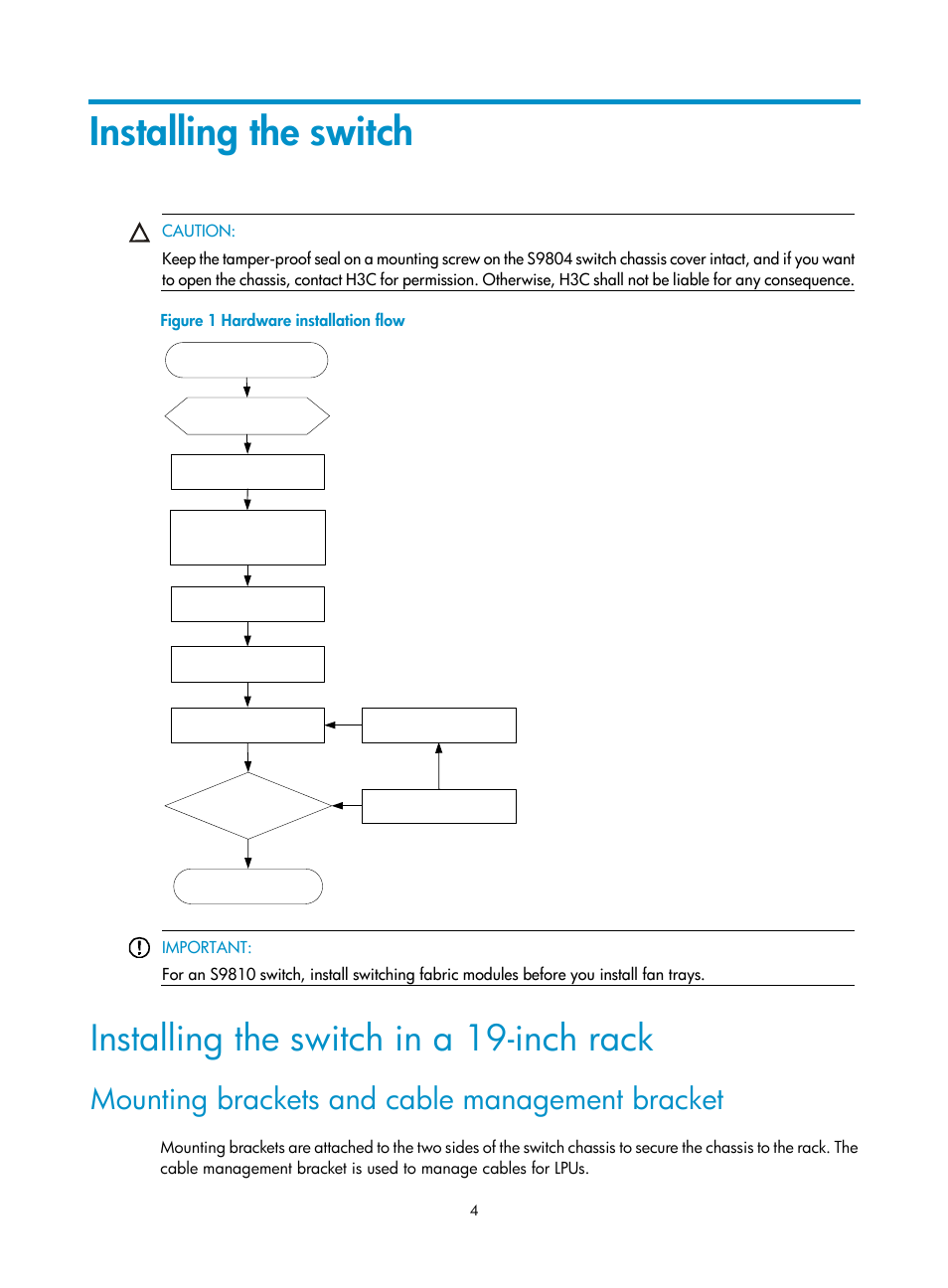 Installing the switch

CAUTION:

Keep the tamper-proof seal on a mounting screw on the S9804 switch chassis cover intact, and if you want to open the chassis, contact H3C for permission. Otherwise, H3C shall not be liable for any consequence.

Figure 1 Hardware installation flow

IMPORTANT:

For an S9810 switch, install switching fabric modules before you install fan trays.

Installing the switch in a 19-inch rack

Mounting brackets and cable management bracket

Mounting brackets are attached to the two sides of the switch chassis to secure the chassis to the rack. The cable management bracket is used to manage cables for LPUs.

4